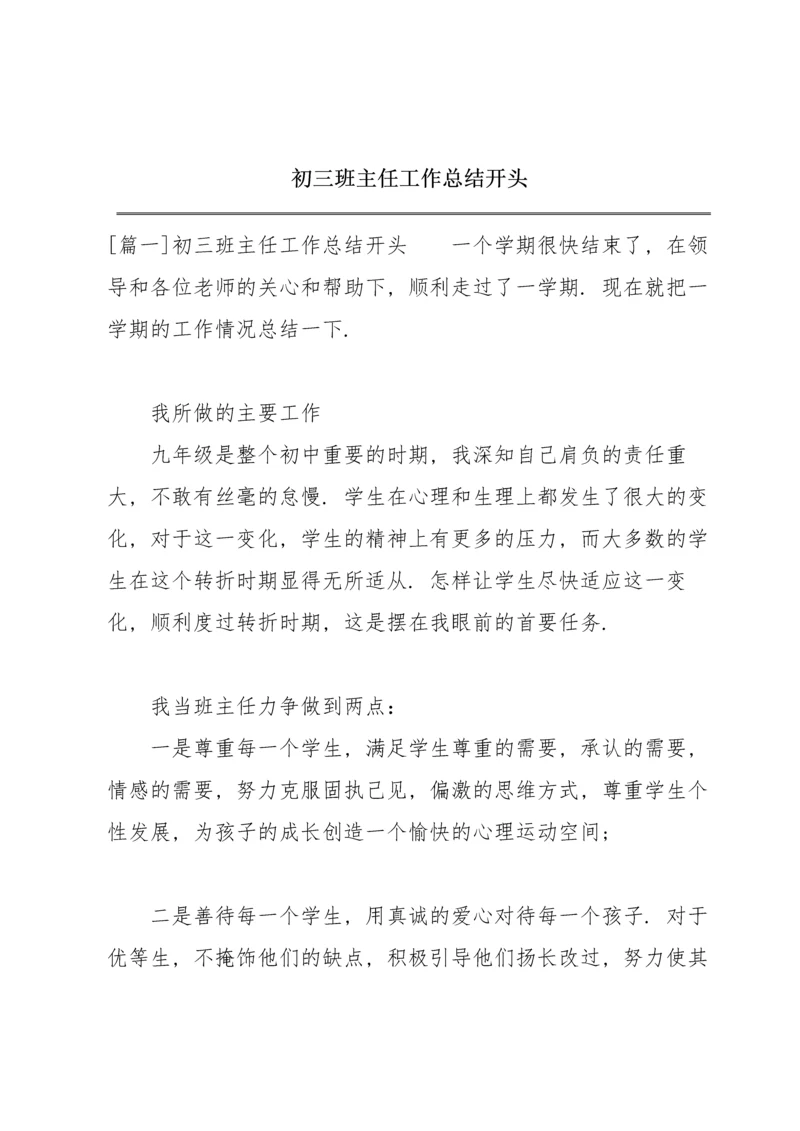 初三班主任工作总结开头

[篇一]初三班主任工作总结开头　　一个学期很快结束了，在领导和各位老师的关心和帮助下，顺利走过了一学期．现在就把一学期的工作情况总结一下．

我所做的主要工作
九年级是整个初中重要的时期，我深知自己肩负的责任重大，不敢有丝毫的怠慢．学生在心理和生理上都发生了很大的变化，对于这一变化，学生的精神上有更多的压力，而大多数的学生在这个转折时期显得无所适从．怎样让学生尽快适应这一变化，顺利度过转折时期，这是摆在我眼前的首要任务．

我当班主任力争做到两点：
一是尊重每一个学生，满足学生尊重的需要，承认的需要，情感的需要，努力克服固执己见，偏激的思维方式，尊重学生个性发展，为孩子的成长创造一个愉快的心理运动空间；

二是善待每一个学生，用真诚的爱心对待每一个孩子．对于优等生，不掩饰他们的缺点，积极引导他们扬长改过，努力使其